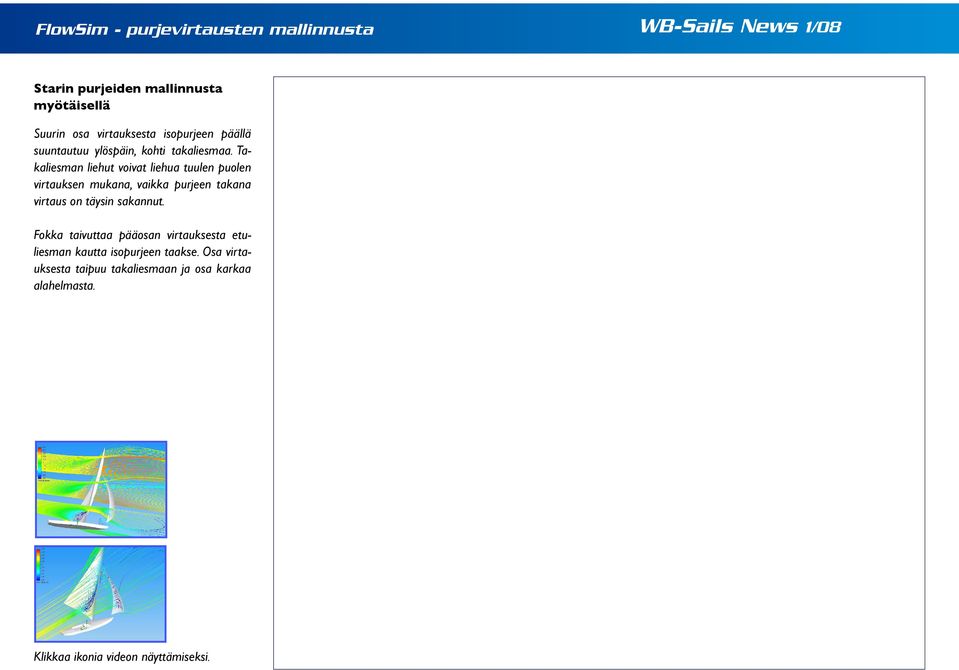 FlowSim - purjevirtausten mallinnusta

WB-Sails News 1/08

Starin purjeiden mallinnusta myötäisellä

Suurin osa virtauksesta isopurjeen päällä suuntautuu ylöspäin, kohti takaliesmaa. Takaliesman liehut voivat liehua tuulen puolen virtauksen mukana, vaikka purjeen takana virtaus on täysin sakannut.

Fokka taivuttaa pääosan virtauksesta etuliesman kautta isopurjeen taakse. Osa virtauksesta taipuu takaliesmaan ja osa karkaa alahelmasta.

Klikkaa ikonia videon näyttämiseksi.